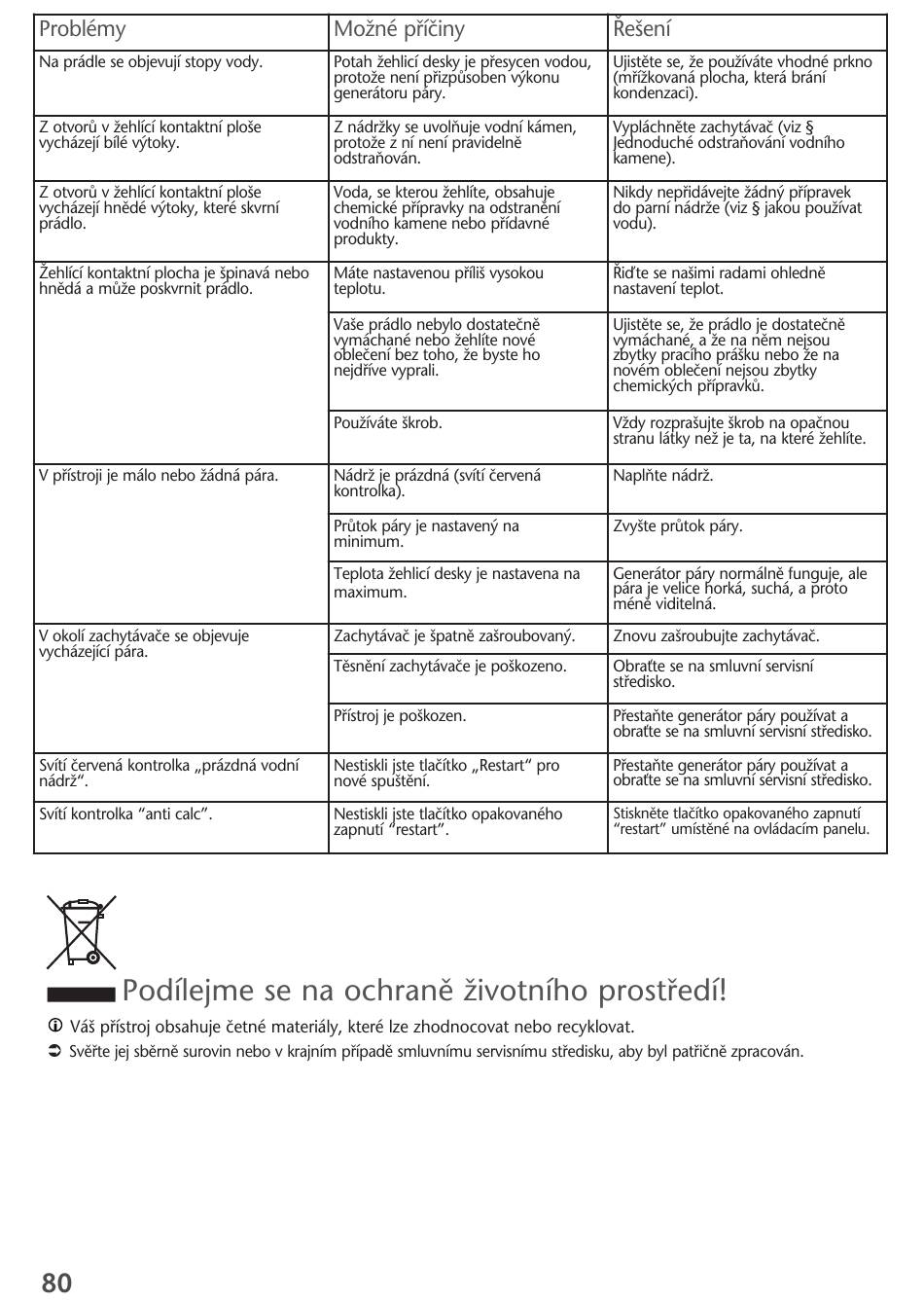 | Problémy | Možné příčiny | Řešení |
|---|---|---|
| Na prádle se objevují stopy vody. | Potah žehlicí desky je přesycen vodou, protože není přizpůsoben výkonu generátoru páry. | Ujistěte se, že používáte vhodné prkno (mřížkovaná plocha, která brání kondenzaci). |
| Z otvorů v žehlící kontaktní ploše vycházejí bílé výtoky. | Z nádržky se uvolňuje vodní kámen, protože z ní není pravidelně odstraňován. | Vypláchněte zachytávač (viz § Jednoduché odstraňování vodního kamene). |
| Z otvorů v žehlící kontaktní ploše vycházejí hnědé výtoky, které skvrní prádlo. | Voda, se kterou žehlíte, obsahuje chemické přípravky na odstranění vodního kamene nebo přídavné produkty. | Nikdy nepřidávejte žádný přípravek do parní nádrže (viz § jakou používat vodu). |
| Žehlící kontaktní plocha je špinavá nebo hnědá a může poskvrnit prádlo. | Máte nastavenou příliš vysokou teplotu. | Řiďte se našimi radami ohledně nastavení teplot. |
| | Vaše prádlo nebylo dostatečně vymáchané nebo žehlíte nové oblečení bez toho, že byste ho nejdříve vyprali. | Ujistěte se, že prádlo je dostatečně vymáchané, a že na něm nejsou zbytky pracího prášku nebo že na novém oblečení nejsou zbytky chemických přípravků. |
| | Používáte škrob. | Vždy rozprašujte škrob na opačnou stranu látky než je ta, na které žehlíte. |
| V přístroji je málo nebo žádná pára. | Nádrž je prázdná (svítí červená kontrolka). | Naplňte nádrž. |
| | Průtok páry je nastavený na minimum. | Zvyšte průtok páry. |
| | Teplota žehlicí desky je nastavena na maximum. | Generátor páry normálně funguje, ale pára je velice horká, suchá, a proto méně viditelná. |
| V okolí zachytávače se objevuje vycházející pára. | Zachytávač je špatně zašroubovaný. | Znovu zašroubujte zachytávač. |
| | Těsnění zachytávače je poškozeno. | Obraťte se na smluvní servisní středisko. |
| | Přístroj je poškozen. | Přestaňte generátor páry používat a obraťte se na smluvní servisní středisko. |
| Svítí červená kontrolka „prázdná vodní nádrž“. | Nestiskli jste tlačítko „Restart“ pro nové spuštění. | Přestaňte generátor páry používat a obraťte se na smluvní servisní středisko. |
| Svítí kontrolka “anti calc”. | Nestiskli jste tlačítko opakovaného zapnutí “restart”. | Stiskněte tlačítko opakovaného zapnutí “restart” umístěné na ovládacím panelu. |

Podílejme se na ochraně životního prostředí!

Váš přístroj obsahuje četné materiály, které lze zhodnocovat nebo recyklovat.

Svěřte jej sběrně surovin nebo v krajním případě smluvnímu servisnímu středisku, aby byl patřičně zpracován.

80